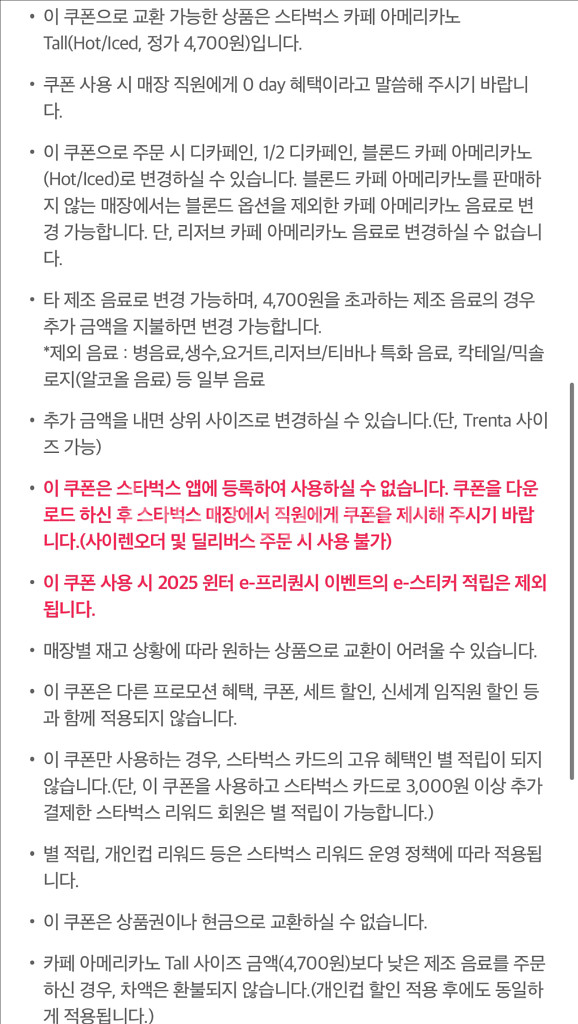 • 이 쿠폰으로 교환 가능한 상품은 스타벅스 카페 아메리카노 Tall(Hot/Iced, 정가 4,700원)입니다.

• 쿠폰 사용 시 매장 직원에게 0 day 혜택이라고 말씀해 주시기 바랍니다.

• 이 쿠폰으로 주문 시 디카페인, 1/2 디카페인, 블론드 카페 아메리카노 (Hot/Iced)로 변경하실 수 있습니다. 블론드 카페 아메리카노를 판매하지 않는 매장에서는 블론드 옵션을 제외한 카페 아메리카노 음료로 변경 가능합니다. 단, 리저브 카페 아메리카노 음료로 변경하실 수 없습니다.

• 타 제조 음료로 변경 가능하며, 4,700원을 초과하는 제조 음료의 경우 추가 금액을 지불하면 변경 가능합니다.
*제외 음료 : 병음료,생수,요거트,리저브/티바나 특화 음료, 칵테일/믹솔로지(알코올 음료) 등 일부 음료

• 추가 금액을 내면 상위 사이즈로 변경하실 수 있습니다.(단, Trenta 사이즈 가능)

• 이 쿠폰은 스타벅스 앱에 등록하여 사용하실 수 없습니다. 쿠폰을 다운로드 하신 후 스타벅스 매장에서 직원에게 쿠폰을 제시해 주시기 바랍니다.(사이렌오더 및 딜리버스 주문 시 사용 불가)

• 이 쿠폰 사용 시 2025 윈터 e-프리퀀시 이벤트의 e-스티커 적립은 제외됩니다.

• 매장별 재고 상황에 따라 원하는 상품으로 교환이 어려울 수 있습니다.

• 이 쿠폰은 다른 프로모션 혜택, 쿠폰, 세트 할인, 신세계 임직원 할인 등과 함께 적용되지 않습니다.

• 이 쿠폰만 사용하는 경우, 스타벅스 카드의 고유 혜택인 별 적립이 되지 않습니다.(단, 이 쿠폰을 사용하고 스타벅스 카드로 3,000원 이상 추가 결제한 스타벅스 리워드 회원은 별 적립이 가능합니다.)

• 별 적립, 개인컵 리워드 등은 스타벅스 리워드 운영 정책에 따라 적용됩니다.

• 이 쿠폰은 상품권이나 현금으로 교환하실 수 없습니다.

• 카페 아메리카노 Tall 사이즈 금액(4,700원)보다 낮은 제조 음료를 주문하신 경우, 차액은 환불되지 않습니다.(개인컵 할인 적용 후에도 동일하게 적용됩니다.)